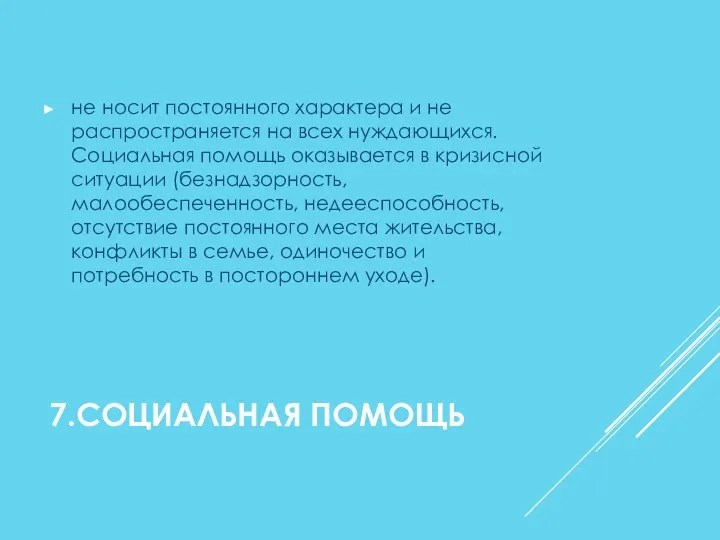 ► не носит постоянного характера и не распространяется на всех нуждающихся. Социальная помощь оказывается в кризисной ситуации (безнадзорность, малообеспеченность, недееспособность, отсутствие постоянного места жительства, конфликты в семье, одиночество и потребность в постороннем уходе).

7.СОЦИАЛЬНАЯ ПОМОЩЬ